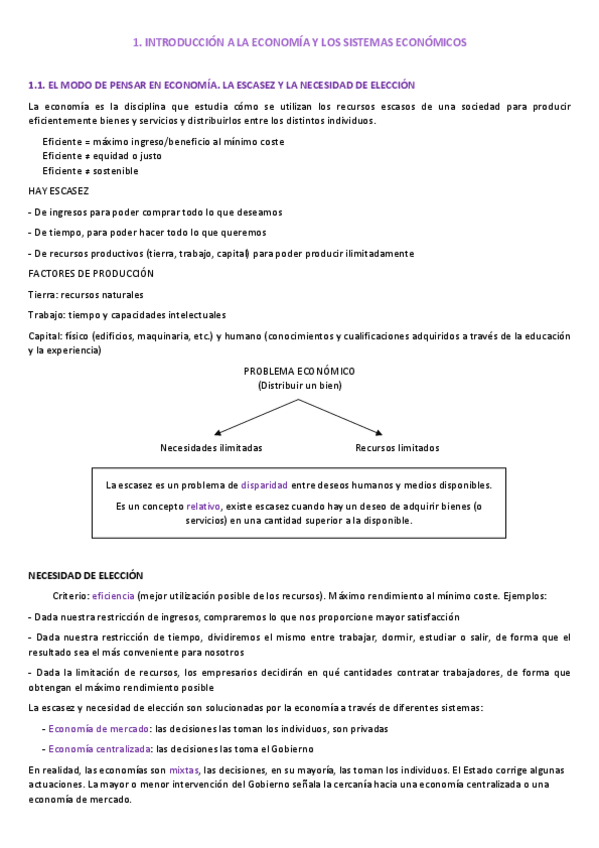 1. INTRODUCCIÓN A LA ECONOMÍA Y LOS SISTEMAS ECONÓMICOS

1.1. EL MODO DE PENSAR EN ECONOMÍA. LA ESCASEZ Y LA NECESIDAD DE ELECCIÓN

La economía es la disciplina que estudia cómo se utilizan los recursos escasos de una sociedad para producir eficientemente bienes y servicios y distribuirlos entre los distintos individuos.

Eficiente = máximo ingreso/beneficio al mínimo coste
Eficiente ≠ equidad o justo
Eficiente ≠ sostenible

HAY ESCASEZ

- De ingresos para poder comprar todo lo que deseamos

- De tiempo, para poder hacer todo lo que queremos

- De recursos productivos (tierra, trabajo, capital) para poder producir ilimitadamente

FACTORES DE PRODUCCIÓN

Tierra: recursos naturales

Trabajo: tiempo y capacidades intelectuales

Capital: físico (edificios, maquinaria, etc.) y humano (conocimientos y cualificaciones adquiridos a través de la educación y la experiencia)

PROBLEMA ECONÓMICO
(Distribuir un bien)

Necesidades ilimitadas

Recursos limitados

La escasez es un problema de disparidad entre deseos humanos y medios disponibles.

Es un concepto relativo, existe escasez cuando hay un deseo de adquirir bienes (o servicios) en una cantidad superior a la disponible.

NECESIDAD DE ELECCIÓN

Criterio: eficiencia (mejor utilización posible de los recursos). Máximo rendimiento al mínimo coste. Ejemplos:

- Dada nuestra restricción de ingresos, compraremos lo que nos proporcione mayor satisfacción

- Dada nuestra restricción de tiempo, dividiremos el mismo entre trabajar, dormir, estudiar o salir, de forma que el resultado sea el más conveniente para nosotros

- Dada la limitación de recursos, los empresarios decidirán en qué cantidades contratar trabajadores, de forma que obtengan el máximo rendimiento posible

La escasez y necesidad de elección son solucionadas por la economía a través de diferentes sistemas:

- Economía de mercado: las decisiones las toman los individuos, son privadas

- Economía centralizada: las decisiones las toma el Gobierno

En realidad, las economías son mixtas, las decisiones, en su mayoría, las toman los individuos. El Estado corrige algunas actuaciones. La mayor o menor intervención del Gobierno señala la cercanía hacia una economía centralizada o una economía de mercado.